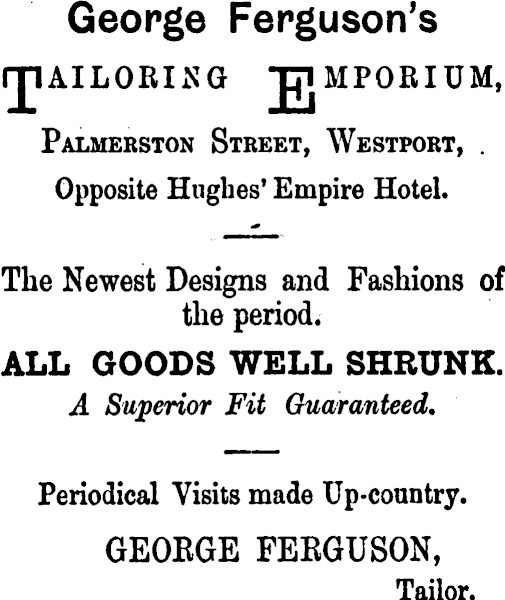 George Ferguson's

TAILORING EMPORIUM,

PALMERSTON STREET, WESTPORT,

Opposite Hughes' Empire Hotel.

The Newest Designs and Fashions of the period.

ALL GOODS WELL SHRUNK.

A Superior Fit Guaranteed.

Periodical Visits made Up-country.

GEORGE FERGUSON,

Tailor.